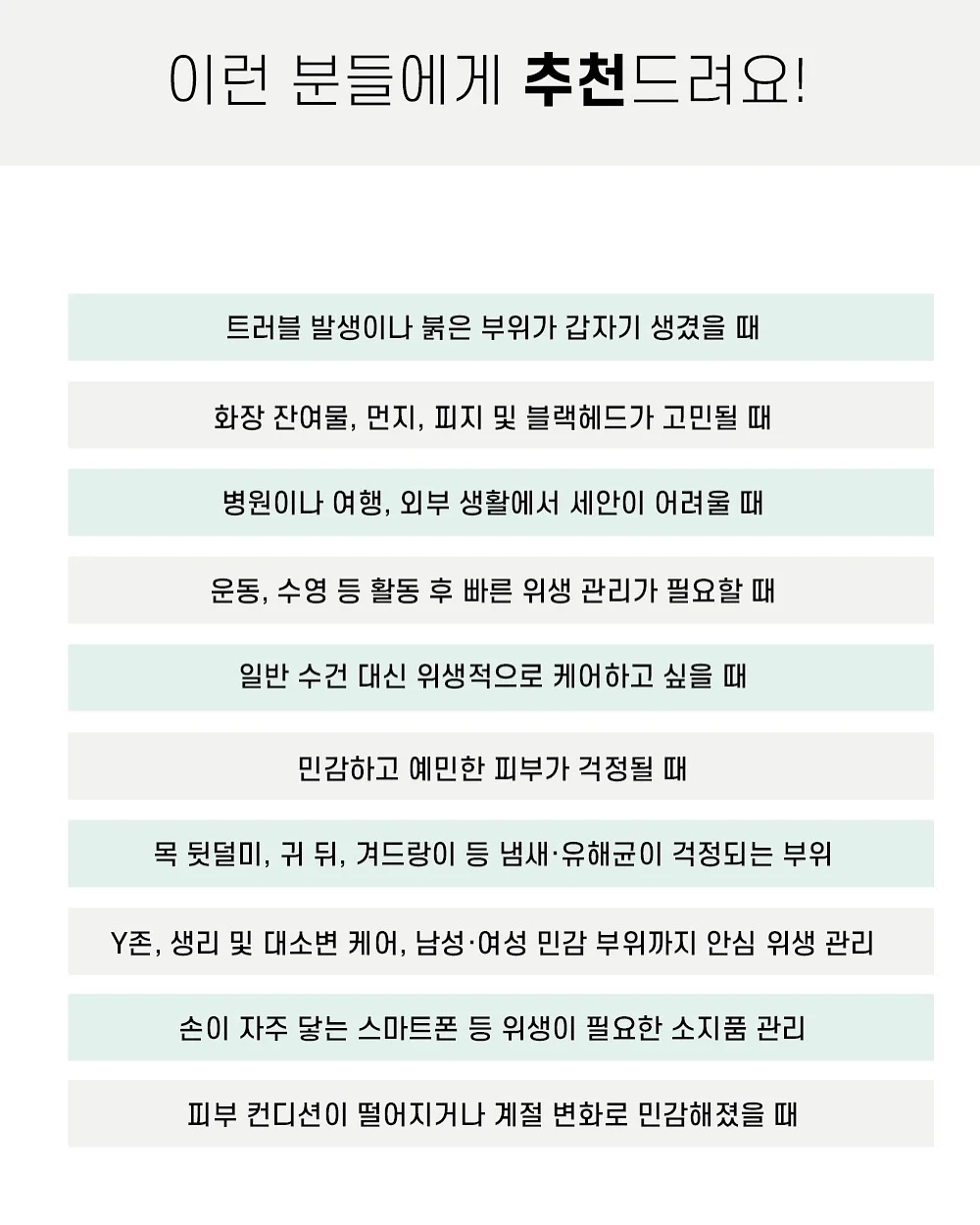 이런 분들에게 추천드려요!

트러블 발생이나 붉은 부위가 갑자기 생겼을 때

화장 잔여물, 먼지, 피지 및 블랙헤드가 고민될 때

병원이나 여행, 외부 생활에서 세안이 어려울 때

운동, 수영 등 활동 후 빠른 위생 관리가 필요할 때

일반 수건 대신 위생적으로 케어하고 싶을 때

민감하고 예민한 피부가 걱정될 때

목 뒷덜미, 귀 뒤, 겨드랑이 등 냄새·유해균이 걱정되는 부위

Y존, 생리 및 대소변 케어, 남성·여성 민감 부위까지 안심 위생 관리

손이 자주 닿는 스마트폰 등 위생이 필요한 소지품 관리

피부 컨디션이 떨어지거나 계절 변화로 민감해졌을 때